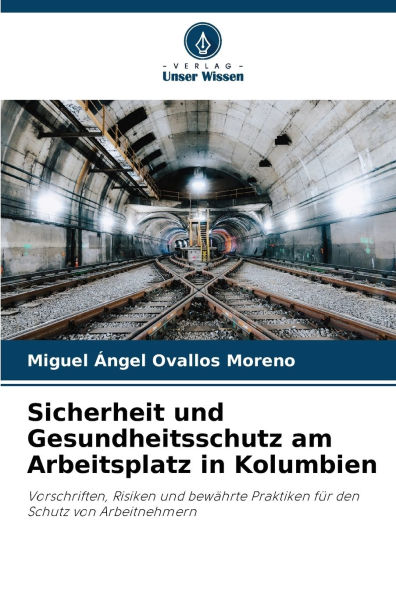 - VERLAG -
Unser Wissen

Miguel Ángel Ovallos Moreno

Sicherheit und Gesundheitsschutz am Arbeitsplatz in Kolumbien

Vorschriften, Risiken und bewährte Praktiken für den Schutz von Arbeitnehmern